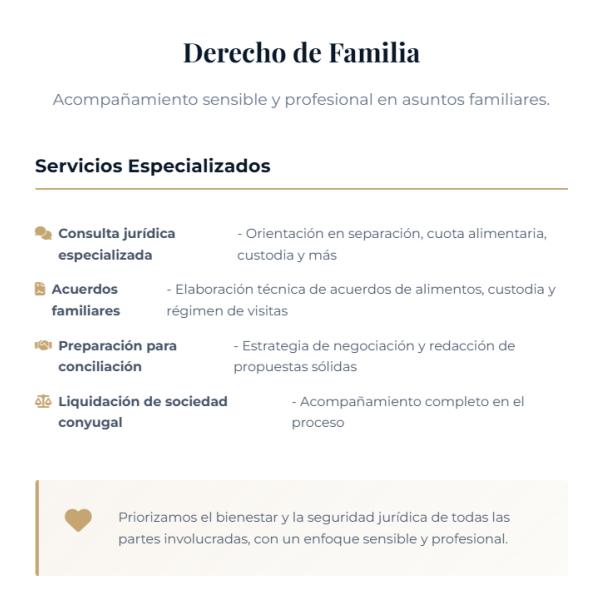 Derecho de Familia

Acompañamiento sensible y profesional en asuntos familiares.

Servicios Especializados

Consulta jurídica especializada - Orientación en separación, cuota alimentaria, custodia y más

Acuerdos familiares - Elaboración técnica de acuerdos de alimentos, custodia y régimen de visitas

Preparación para conciliación - Estrategia de negociación y redacción de propuestas sólidas

Liquidación de sociedad conyugal - Acompañamiento completo en el proceso

Priorizamos el bienestar y la seguridad jurídica de todas las partes involucradas, con un enfoque sensible y profesional.